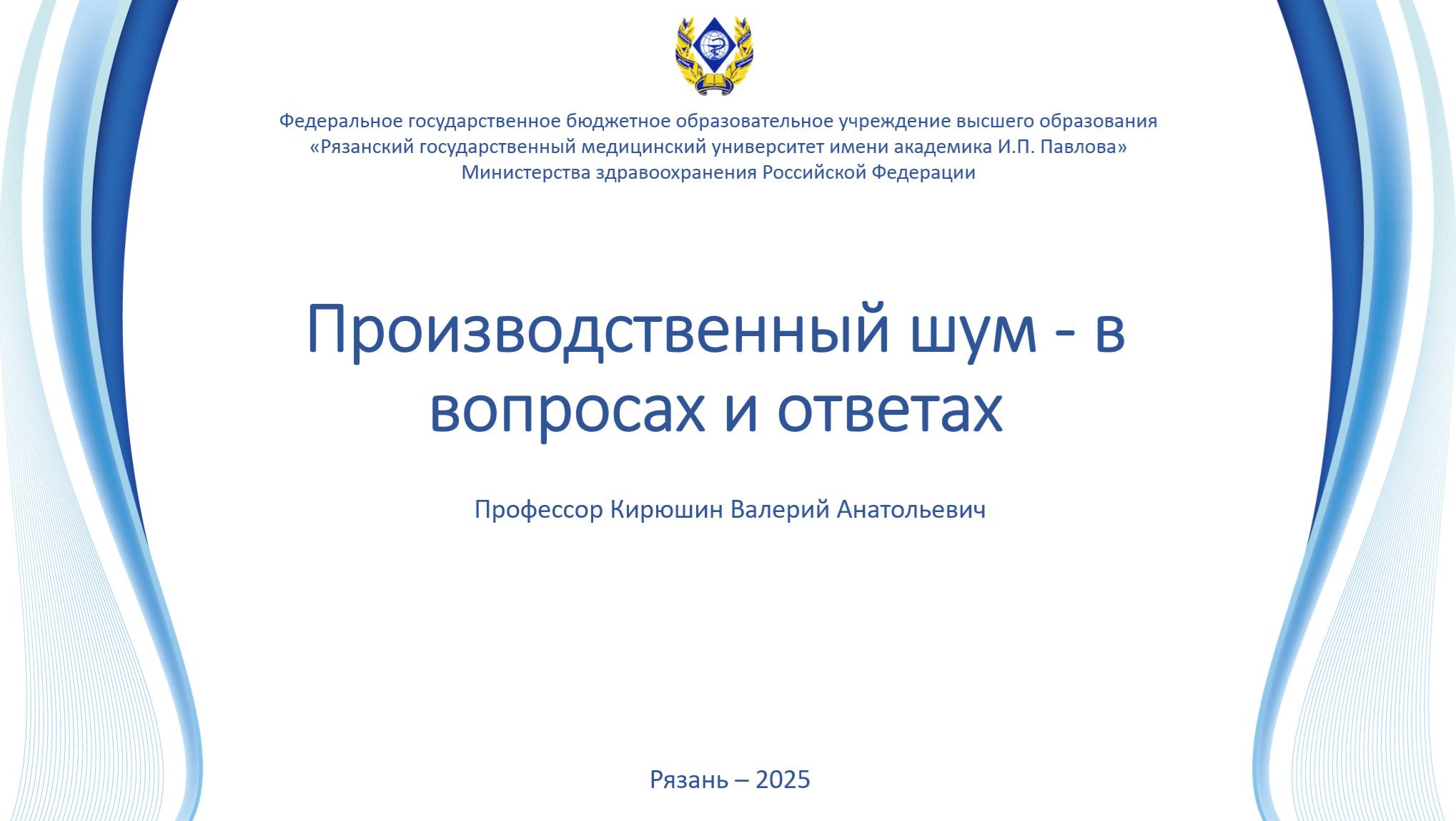 Федеральное государственное бюджетное образовательное учреждение высшего образования
«Рязанский государственный медицинский университет имени академика И.П. Павлова»
Министерства здравоохранения Российской Федерации

Производственный шум - в вопросах и ответах

Профессор Кирюшин Валерий Анатольевич

Рязань – 2025